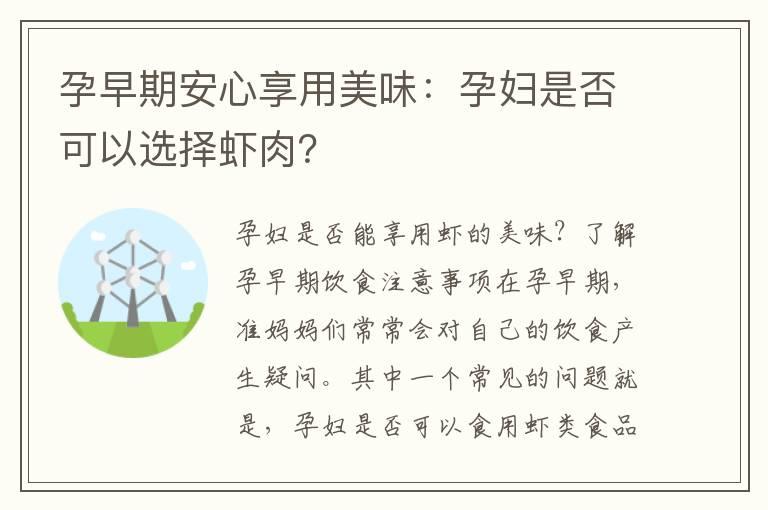 孕早期安心享用美味：孕妇是否可以选择虾肉？

孕妇是否能享用虾的美味？了解孕早期饮食注意事项在孕早期，准妈妈们常常会对自己的饮食产生疑问。其中一个常见的问题就是，孕妇是否可以食用虾类食品